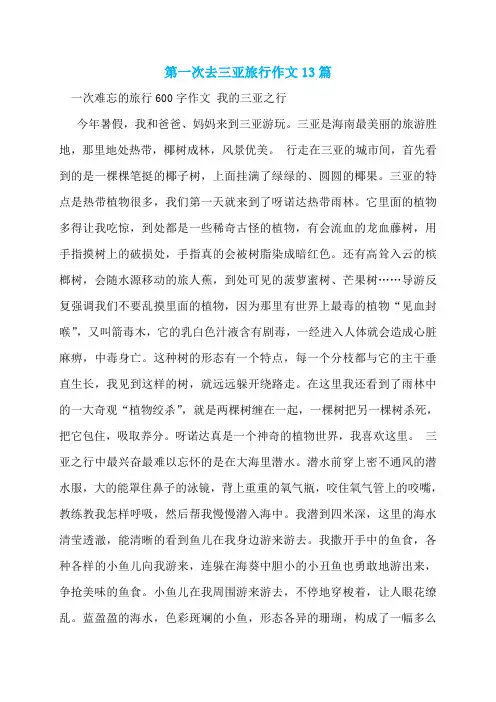 第一次去三亚旅行作文13篇

一次难忘的旅行600字作文 我的三亚之行

今年暑假，我和爸爸、妈妈来到三亚游玩。三亚是海南最美丽的旅游胜地，那里地处热带，椰树成林，风景优美。 行走在三亚的城市间，首先看到的是一棵棵笔挺的椰子树，上面挂满了绿绿的、圆圆的椰果。三亚的特点是热带植物很多，我们第一天就来到了呀诺达热带雨林。它里面的植物多得让我吃惊，到处都是一些稀奇古怪的植物，有会流血的龙血藤树，用手指摸树上的破损处，手指真的会被树脂染成暗红色。还有高耸入云的槟榔树，会随水源移动的旅人蕉，到处可见的菠萝蜜树、芒果树……导游反复强调我们不要乱摸里面的植物，因为那里有世界上最毒的植物“见血封喉”，又叫箭毒木，它的乳白色汁液含有剧毒，一经进入人体就会造成心脏麻痹，中毒身亡。这种树的形态有一个特点，每一个分枝都与它的主干垂直生长，我见到这样的树，就远远躲开绕路走。在这里我还看到了雨林中的一大奇观“植物绞杀”，就是两棵树缠在一起，一棵树把另一棵树杀死，把它包住，吸取养分。呀诺达真是一个神奇的植物世界，我喜欢这里。 三亚之行中最兴奋最难以忘怀的是在大海里潜水。潜水前穿上密不通风的潜水服，大的能罩住鼻子的泳镜，背上重重的氧气瓶，咬住氧气管上的咬嘴，教练教我怎样呼吸，然后帮我慢慢潜入海中。我潜到四米深，这里的海水清莹透澈，能清晰的看到鱼儿在我身边游来游去。我撒开手中的鱼食，各种各样的小鱼儿向我游来，连躲在海葵中胆小的小丑鱼也勇敢地游出来，争抢美味的鱼食。小鱼儿在我周围游来游去，不停地穿梭着，让人眼花缭乱。蓝盈盈的海水，色彩斑斓的小鱼，形态各异的珊瑚，构成了一幅多么